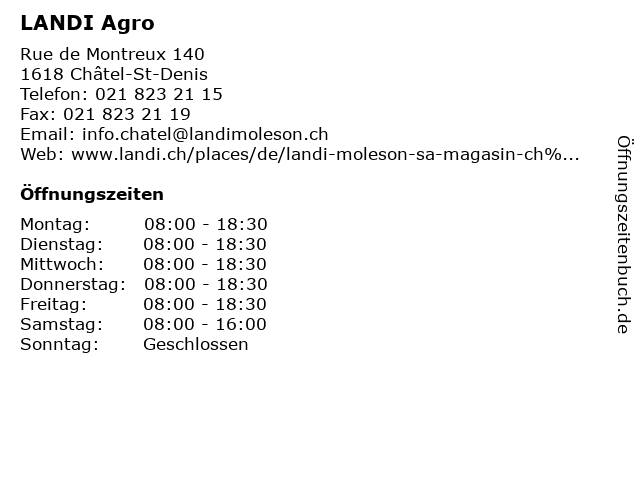 LANDI Agro

Rue de Montreux 140
1618 Châtel-St-Denis
Telefon: 021 823 21 15
Fax: 021 823 21 19
Email: info.chatel@landimoleson.ch
Web: www.landi.ch/places/de/landi-moleson-sa-magasin-ch%...

Öffnungszeiten

| | |
|---|---|
| Montag: | 08:00 - 18:30 |
| Dienstag: | 08:00 - 18:30 |
| Mittwoch: | 08:00 - 18:30 |
| Donnerstag: | 08:00 - 18:30 |
| Freitag: | 08:00 - 18:30 |
| Samstag: | 08:00 - 16:00 |
| Sonntag: | Geschlossen |

Öffnungszeitenbuch.de